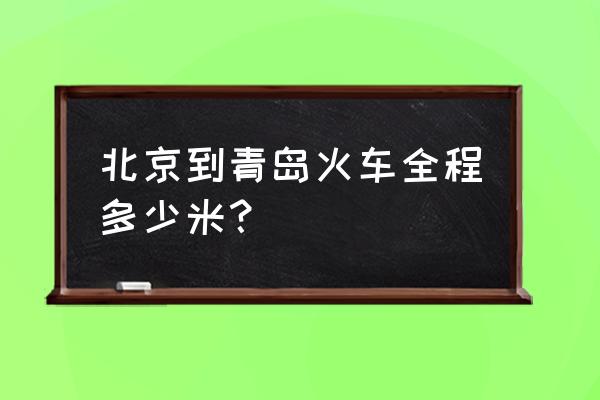 北京到青岛火车全程多少米？